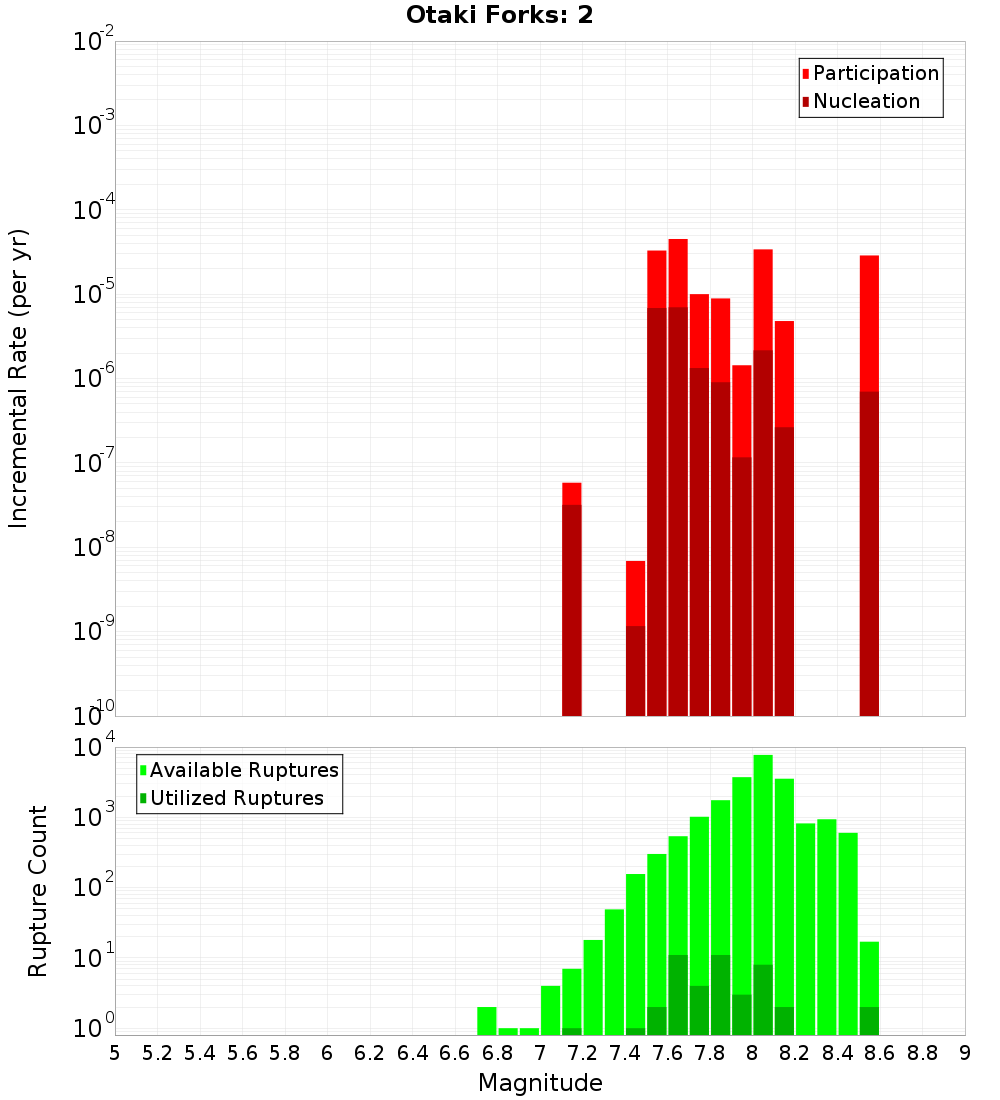 Otaki Forks: 2

Participation
Nucleation

Incremental Rate (per yr)

$10^{-2}$
$10^{-3}$
$10^{-4}$
$10^{-5}$
$10^{-6}$
$10^{-7}$
$10^{-8}$
$10^{-9}$
$10^{-10}$

Available Ruptures
Utilized Ruptures

Rupture Count

$10^{4}$
$10^{3}$
$10^{2}$
$10^{1}$
$10^{0}$

5 5.2 5.4 5.6 5.8 6 6.2 6.4 6.6 6.8 7 7.2 7.4 7.6 7.8 8 8.2 8.4 8.6 8.8 9

Magnitude